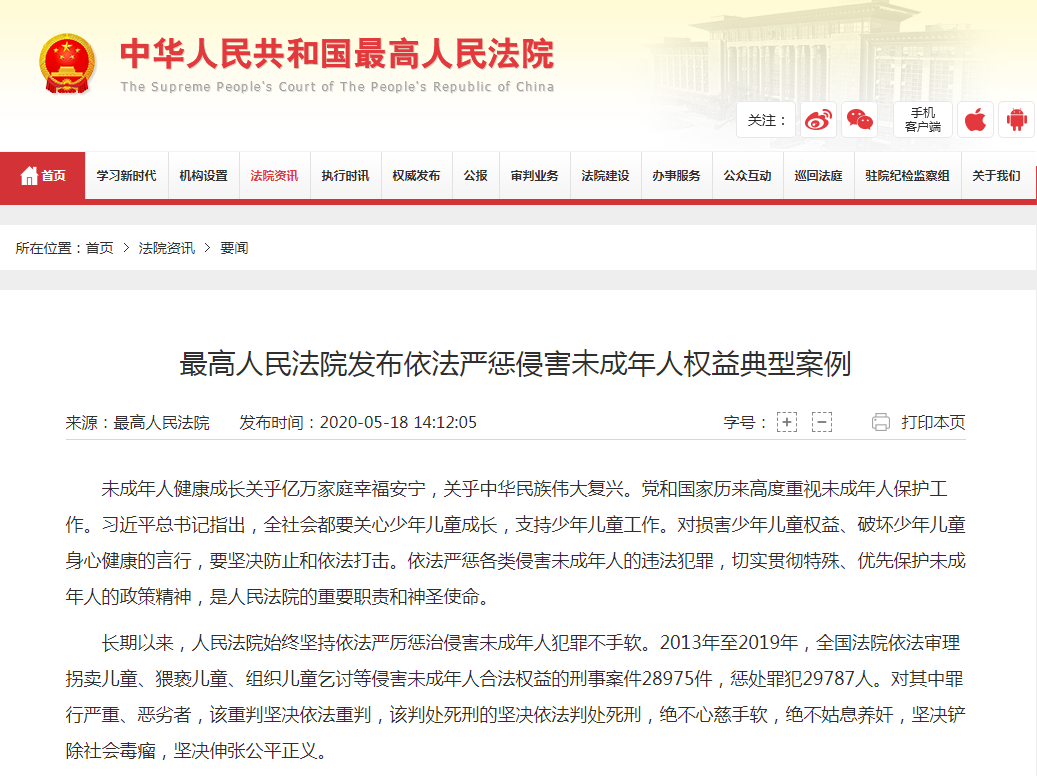 中华人民共和国最高人民法院
The Supreme People's Court of The People's Republic of China

关注：
手机客户端

首页 学习新时代 机构设置 法院资讯 执行时讯 权威发布 公报 审判业务 法院建设 办事服务 公众互动 巡回法庭 驻院纪检监察组 关于我们

所在位置：首页 > 法院资讯 > 要闻

最高人民法院发布依法严惩侵害未成年人权益典型案例

来源：最高人民法院 发布时间：2020-05-18 14:12:05 字号：+ − 打印本页

未成年人健康成长关乎亿万家庭幸福安宁，关乎中华民族伟大复兴。党和国家历来高度重视未成年人保护工作。习近平总书记指出，全社会都要关心少年儿童成长，支持少年儿童工作。对损害少年儿童权益、破坏少年儿童身心健康的言行，要坚决防止和依法打击。依法严惩各类侵害未成年人的违法犯罪，切实贯彻特殊、优先保护未成年人的政策精神，是人民法院的重要职责和神圣使命。

长期以来，人民法院始终坚持依法严厉惩治侵害未成年人犯罪不手软。2013年至2019年，全国法院依法审理拐卖儿童、猥亵儿童、组织儿童乞讨等侵害未成年人合法权益的刑事案件28975件，惩处罪犯29787人。对其中罪行严重、恶劣者，该重判坚决依法重判，该判处死刑的坚决依法判处死刑，绝不心慈手软，绝不姑息养奸，坚决铲除社会毒瘤，坚决伸张公平正义。